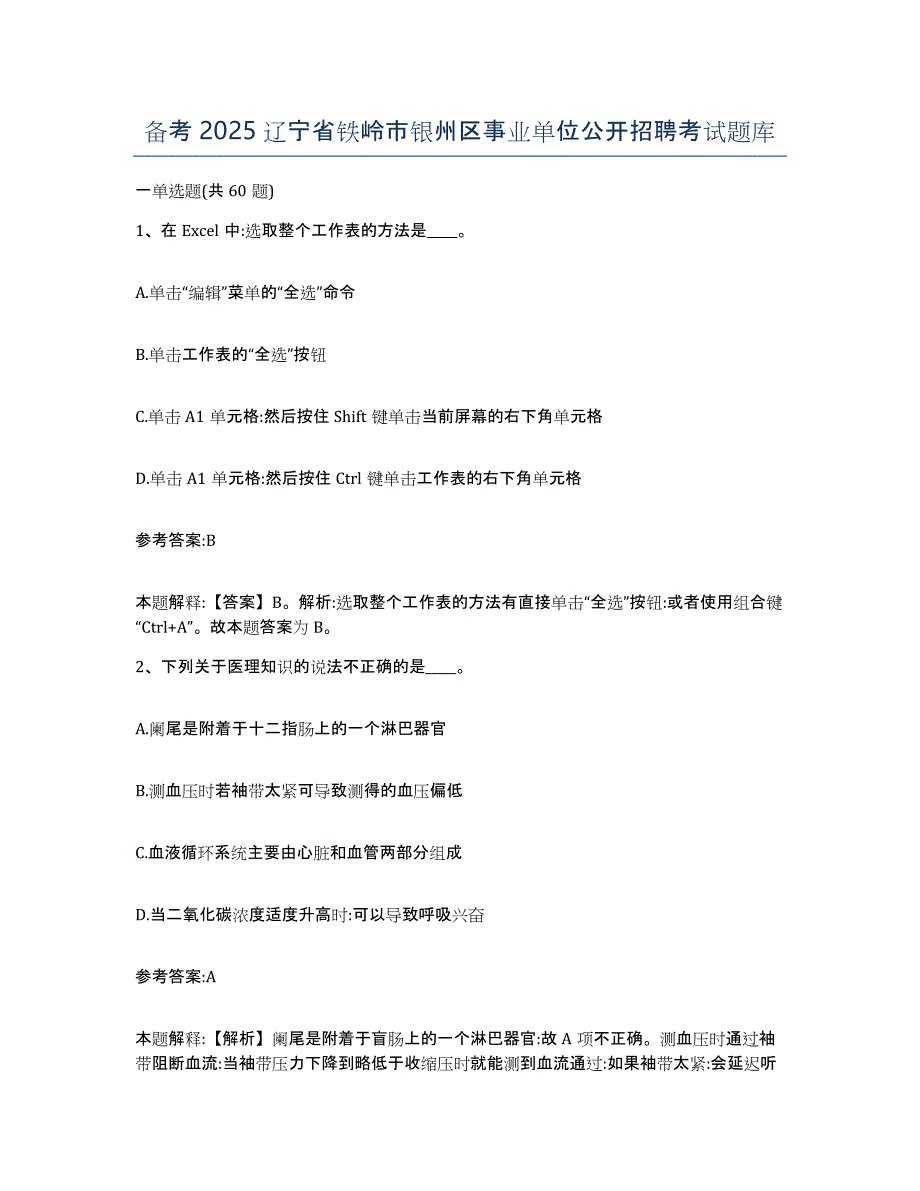 备考 2025 辽宁省铁岭市银州区事业单位公开招聘考试题库

一单选题(共 60 题)

1、在 Excel 中:选取整个工作表的方法是____。

A.单击“编辑”菜单的“全选”命令

B.单击工作表的“全选”按钮

C.单击 A1 单元格:然后按住 Shift 键单击当前屏幕的右下角单元格

D.单击 A1 单元格:然后按住 Ctrl 键单击工作表的右下角单元格

参考答案:B

本题解释:【答案】B。解析:选取整个工作表的方法有直接单击“全选”按钮:或者使用组合键“Ctrl+A”。故本题答案为 B。

2、下列关于医理知识的说法不正确的是____。

A.阑尾是附着于十二指肠上的一个淋巴器官

B.测血压时若袖带太紧可导致测得的血压偏低

C.血液循环系统主要由心脏和血管两部分组成

D.当二氧化碳浓度适度升高时:可以导致呼吸兴奋

参考答案:A

本题解释:【解析】阑尾是附着于盲肠上的一个淋巴器官:故 A 项不正确。测血压时通过袖带阻断血流:当袖带压力下降到略低于收缩压时就能测到血流通过:如果袖带太紧:会延迟听